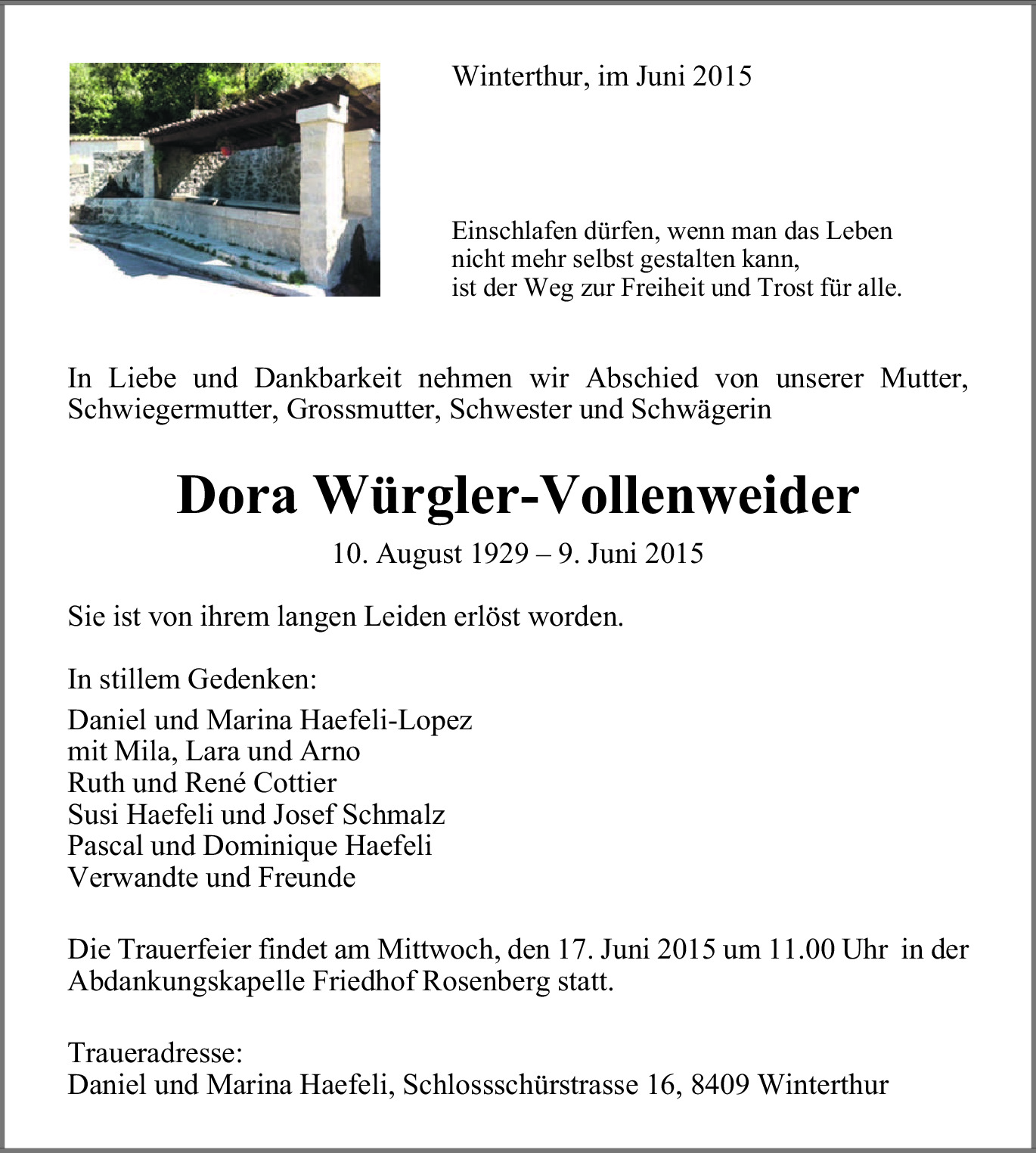 Winterthur, im Juni 2015

Einschlafen dürfen, wenn man das Leben
nicht mehr selbst gestalten kann,
ist der Weg zur Freiheit und Trost für alle.

In Liebe und Dankbarkeit nehmen wir Abschied von unserer Mutter, Schwiegermutter, Grossmutter, Schwester und Schwägerin

Dora Würgler-Vollenweider

10. August 1929 – 9. Juni 2015

Sie ist von ihrem langen Leiden erlöst worden.

In stillem Gedenken:

Daniel und Marina Haefeli-Lopez
mit Mila, Lara und Arno
Ruth und René Cottier
Susi Haefeli und Josef Schmalz
Pascal und Dominique Haefeli
Verwandte und Freunde

Die Trauerfeier findet am Mittwoch, den 17. Juni 2015 um 11.00 Uhr in der Abdankungskapelle Friedhof Rosenberg statt.

Traueradresse:
Daniel und Marina Haefeli, Schlossschürstrasse 16, 8409 Winterthur